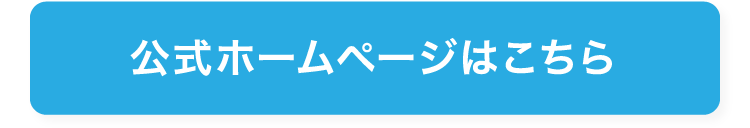 公式ホームページはこちら